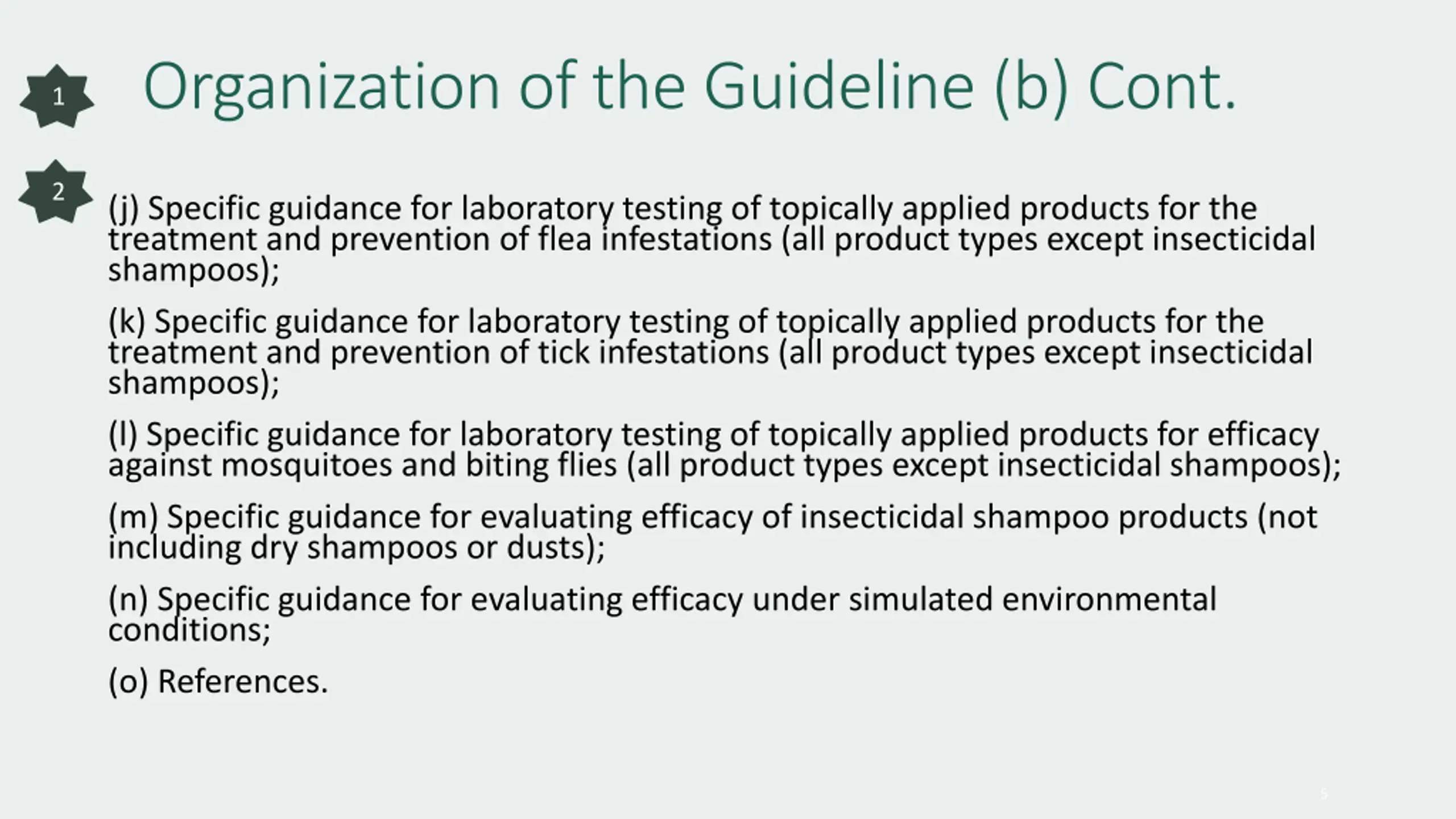 1

Organization of the Guideline (b) Cont.

2

(j) Specific guidance for laboratory testing of topically applied products for the treatment and prevention of flea infestations (all product types except insecticidal shampoos);

(k) Specific guidance for laboratory testing of topically applied products for the treatment and prevention of tick infestations (all product types except insecticidal shampoos);

(l) Specific guidance for laboratory testing of topically applied products for efficacy against mosquitoes and biting flies (all product types except insecticidal shampoos);

(m) Specific guidance for evaluating efficacy of insecticidal shampoo products (not including dry shampoos or dusts);

(n) Specific guidance for evaluating efficacy under simulated environmental conditions;

(o) References.

5